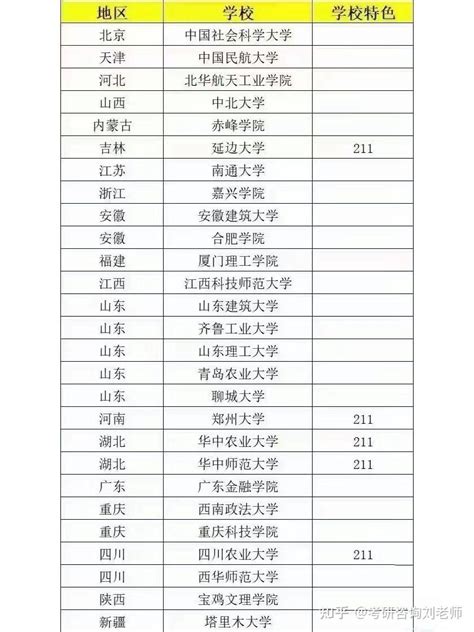 | 地区 | 学校 | 学校特色 |
|---|---|---|
| 北京 | 中国社会科学大学 | |
| 天津 | 中国民航大学 | |
| 河北 | 北华航天工业学院 | |
| 山西 | 中北大学 | |
| 内蒙古 | 赤峰学院 | |
| 吉林 | 延边大学 | 211 |
| 江苏 | 南通大学 | |
| 浙江 | 嘉兴学院 | |
| 安徽 | 安徽建筑大学 | |
| 安徽 | 合肥学院 | |
| 福建 | 厦门理工学院 | |
| 江西 | 江西科技师范大学 | |
| 山东 | 山东建筑大学 | |
| 山东 | 齐鲁工业大学 | |
| 山东 | 山东理工大学 | |
| 山东 | 青岛农业大学 | |
| 山东 | 聊城大学 | |
| 河南 | 郑州大学 | 211 |
| 湖北 | 华中农业大学 | 211 |
| 湖北 | 华中师范大学 | 211 |
| 广东 | 广东金融学院 | |
| 重庆 | 西南政法大学 | |
| 重庆 | 重庆科技学院 | |
| 四川 | 四川农业大学 | 211 |
| 四川 | 西华师范大学 | |
| 陕西 | 宝鸡文理学院 | |
| 新疆 | 塔里木大学 | |

知乎 @考研咨询刘老师